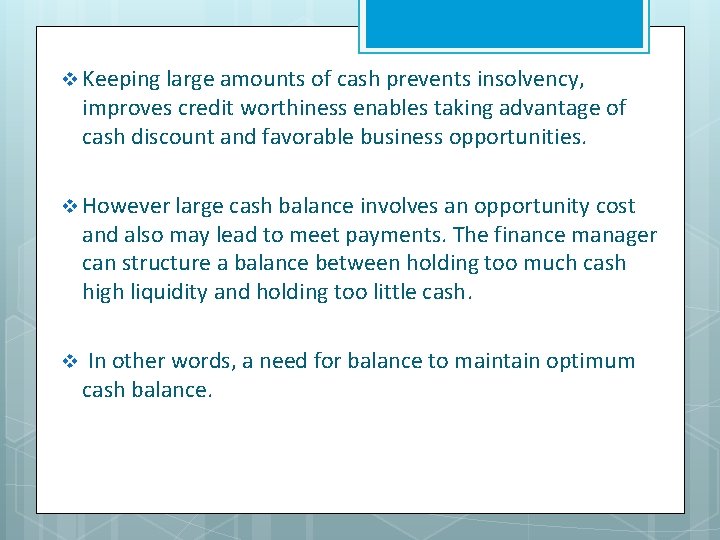 ❖ Keeping large amounts of cash prevents insolvency, improves credit worthiness enables taking advantage of cash discount and favorable business opportunities.

❖ However large cash balance involves an opportunity cost and also may lead to meet payments. The finance manager can structure a balance between holding too much cash high liquidity and holding too little cash.

❖ In other words, a need for balance to maintain optimum cash balance.